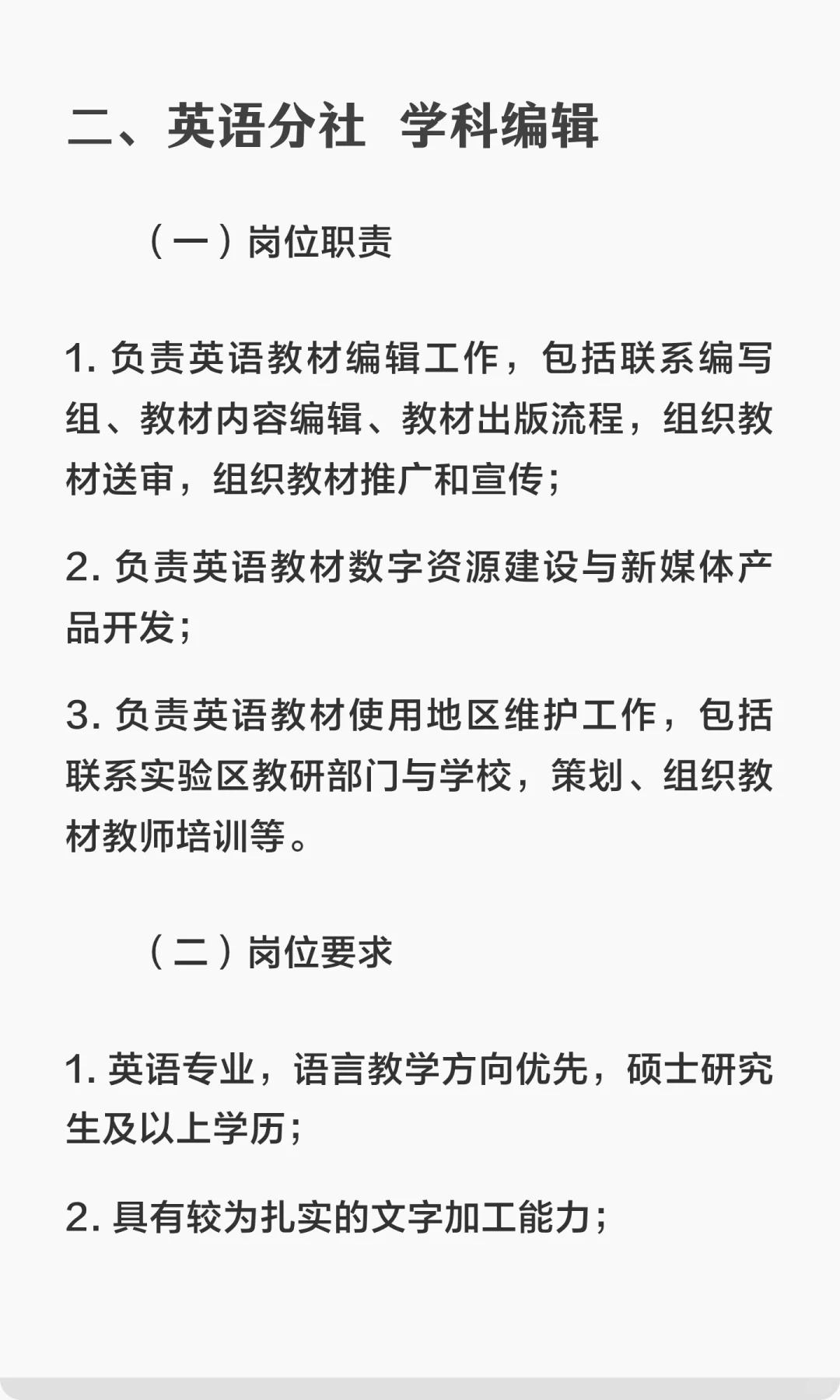 二、英语分社 学科编辑

（一）岗位职责

1. 负责英语教材编辑工作，包括联系编写组、教材内容编辑、教材出版流程，组织教材送审，组织教材推广和宣传；

2. 负责英语教材数字资源建设与新媒体产品开发；

3. 负责英语教材使用地区维护工作，包括联系实验区教研部门与学校，策划、组织教材教师培训等。

（二）岗位要求

1. 英语专业，语言教学方向优先，硕士研究生及以上学历；

2. 具有较为扎实的文字加工能力；